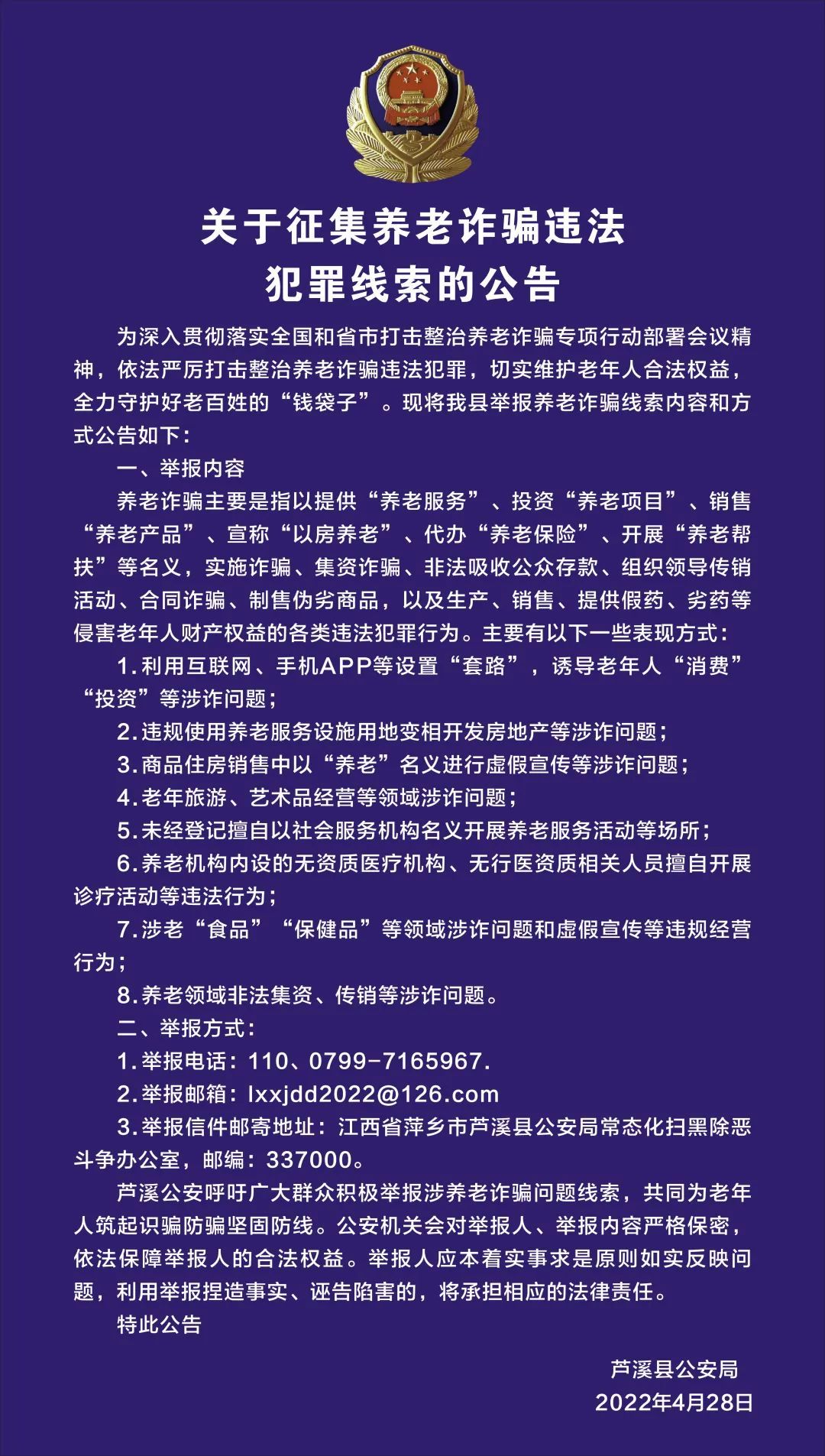 关于征集养老诈骗违法犯罪线索的公告

为深入贯彻落实全国和省市打击整治养老诈骗专项行动部署会议精神，依法严厉打击整治养老诈骗违法犯罪，切实维护老年人合法权益，全力守护好老百姓的“钱袋子”。现将我县举报养老诈骗线索内容和方式公告如下：

一、举报内容

养老诈骗主要是指以提供“养老服务”、投资“养老项目”、销售“养老产品”、宣称“以房养老”、代办“养老保险”、开展“养老帮扶”等名义，实施诈骗、集资诈骗、非法吸收公众存款、组织领导传销活动、合同诈骗、制售伪劣商品，以及生产、销售、提供假药、劣药等侵害老年人财产权益的各类违法犯罪行为。主要有以下一些表现方式：

1.利用互联网、手机APP等设置“套路”，诱导老年人“消费”“投资”等涉诈问题；

2.违规使用养老服务设施用地变相开发房地产等涉诈问题；

3.商品住房销售中以“养老”名义进行虚假宣传等涉诈问题；

4.老年旅游、艺术品经营等领域涉诈问题；

5.未经登记擅自以社会服务机构名义开展养老服务活动等场所；

6.养老机构内设的无资质医疗机构、无行医资质相关人员擅自开展诊疗活动等违法行为；

7.涉老“食品”“保健品”等领域涉诈问题和虚假宣传等违规经营行为；

8.养老领域非法集资、传销等涉诈问题。

二、举报方式：

1.举报电话：110、0799-7165967.

2.举报邮箱：lxxjdd2022@126.com

3.举报信件邮寄地址：江西省萍乡市芦溪县公安局常态化扫黑除恶斗争办公室，邮编：337000。

芦溪公安呼吁广大群众积极举报涉养老诈骗问题线索，共同为老年人筑起识骗防骗坚固防线。公安机关会对举报人、举报内容严格保密，依法保障举报人的合法权益。举报人应本着实事求是原则如实反映问题，利用举报捏造事实、诬告陷害的，将承担相应的法律责任。

特此公告

芦溪县公安局
2022年4月28日